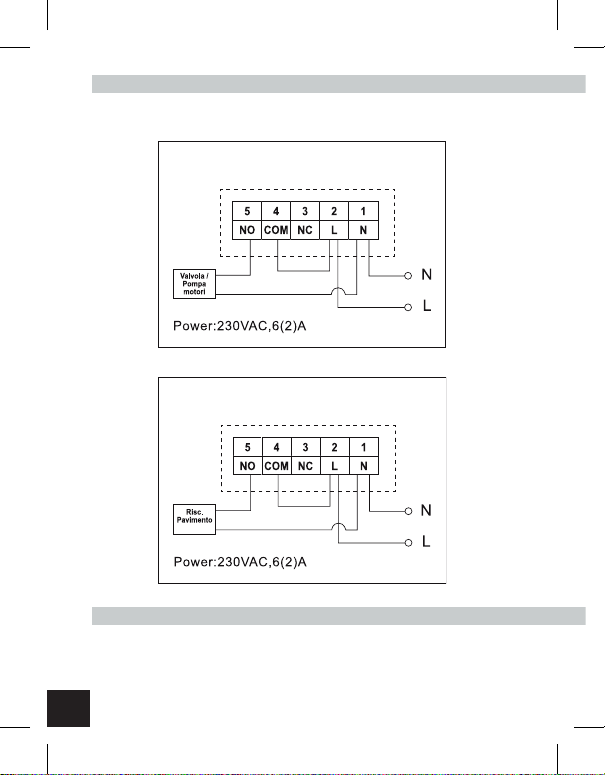 | 5 | 4 | 3 | 2 | 1 |
|---|---|---|---|---|
| NO | COM | NC | L | N |

Valvola / Pompa motori

N

L

Power:230VAC,6(2)A

| 5 | 4 | 3 | 2 | 1 |
|---|---|---|---|---|
| NO | COM | NC | L | N |

Risc. Pavimento

N

L

Power:230VAC,6(2)A